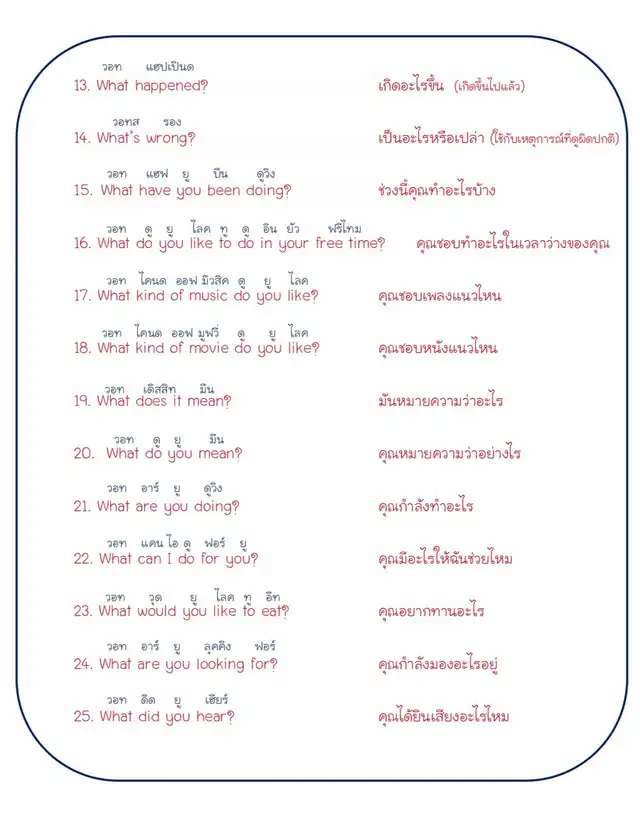 วอท แฮปเป็นด
13. What happened? เกิดอะไรขึ้น (เกิดขึ้นไปแล้ว)

วอทส รอง
14. What's wrong? เป็นอะไรหรือเปล่า (ใช้กับเหตุการณ์ที่ดูผิดปกติ)

วอท แฮฟ ยู บีน ดูวิง
15. What have you been doing? ช่วงนี้คุณทำอะไรบ้าง

วอท ดู ยู ไลค ทู ดู อิน ยัว ฟรีไทม
16. What do you like to do in your free time? คุณชอบทำอะไรในเวลาว่างของคุณ

วอท ไคนด ออฟ มิวสิค ดู ยู ไลค
17. What kind of music do you like? คุณชอบเพลงแนวไหน

วอท ไคนด ออฟ มูฟวี่ ดู ยู ไลค
18. What kind of movie do you like? คุณชอบหนังแนวไหน

วอท เดิสสิท มีน
19. What does it mean? มันหมายความว่าอะไร

วอท ดู ยู มีน
20. What do you mean? คุณหมายความว่าอย่างไร

วอท อาร์ ยู ดูวิง
21. What are you doing? คุณกำลังทำอะไร

วอท แคน ไอ ดู ฟอร์ ยู
22. What can I do for you? คุณมีอะไรให้ฉันช่วยไหม

วอท วุด ยู ไลค ทู อีท
23. What would you like to eat? คุณอยากทานอะไร

วอท อาร์ ยู ลุคคิง ฟอร์
24. What are you looking for? คุณกำลังมองอะไรอยู่

วอท ดิด ยู เฮียร์
25. What did you hear? คุณได้ยินเสียงอะไรไหม